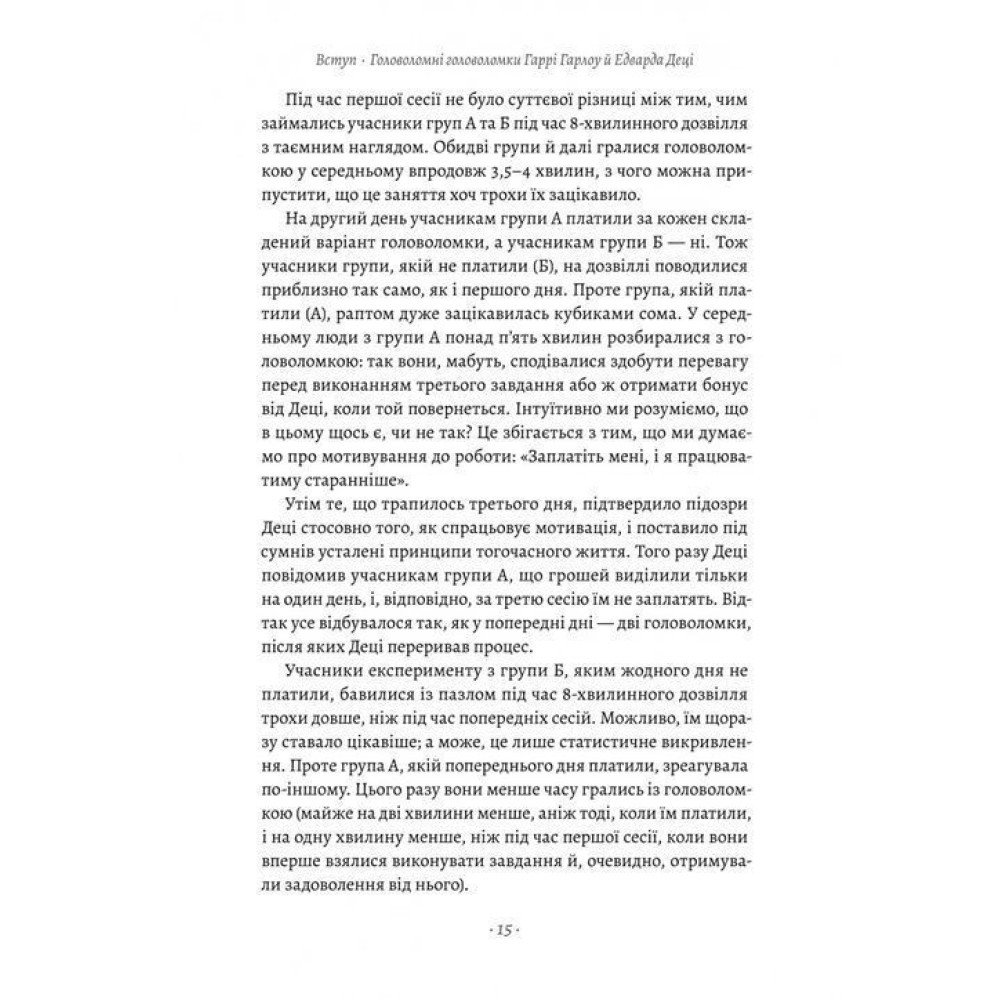 Вступ · Головоломні головоломки Гаррі Гарлоу й Едварда Деці

Під час першої сесії не було суттєвої різниці між тим, чим займались учасники груп А та Б під час 8-хвилинного дозвілля з таємним наглядом. Обидві групи й далі гралися головоломкою у середньому впродовж 3,5–4 хвилин, з чого можна припустити, що це заняття хоч трохи їх зацікавило.

На другий день учасникам групи А платили за кожен складений варіант головоломки, а учасникам групи Б — ні. Тож учасники групи, якій не платили (Б), на дозвіллі поводилися приблизно так само, як і першого дня. Проте група, якій платили (А), раптом дуже зацікавилась кубиками сома. У середньому люди з групи А понад п'ять хвилин розбиралися з головоломкою: так вони, мабуть, сподівалися здобути перевагу перед виконанням третього завдання або ж отримати бонус від Деці, коли той повернеться. Інтуїтивно ми розуміємо, що в цьому щось є, чи не так? Це збігається з тим, що ми думаємо про мотивування до роботи: «Заплатіть мені, і я працюватиму старанніше».

Утім те, що трапилось третього дня, підтвердило підозри Деці стосовно того, як спрацьовує мотивація, і поставило під сумнів усталені принципи тогочасного життя. Того разу Деці повідомив учасникам групи А, що грошей виділили тільки на один день, і, відповідно, за третю сесію їм не заплатять. Відтак усе відбувалося так, як у попередні дні — дві головоломки, після яких Деці переривав процес.

Учасники експерименту з групи Б, яким жодного дня не платили, бавилися із пазлом під час 8-хвилинного дозвілля трохи довше, ніж під час попередніх сесій. Можливо, їм щоразу ставало цікавіше; а може, це лише статистичне викривлення. Проте група А, якій попереднього дня платили, зреагувала по-іншому. Цього разу вони менше часу грались із головоломкою (майже на дві хвилини менше, аніж тоді, коли їм платили, і на одну хвилину менше, ніж під час першої сесії, коли вони вперше взялися виконувати завдання й, очевидно, отримували задоволення від нього).

· 15 ·